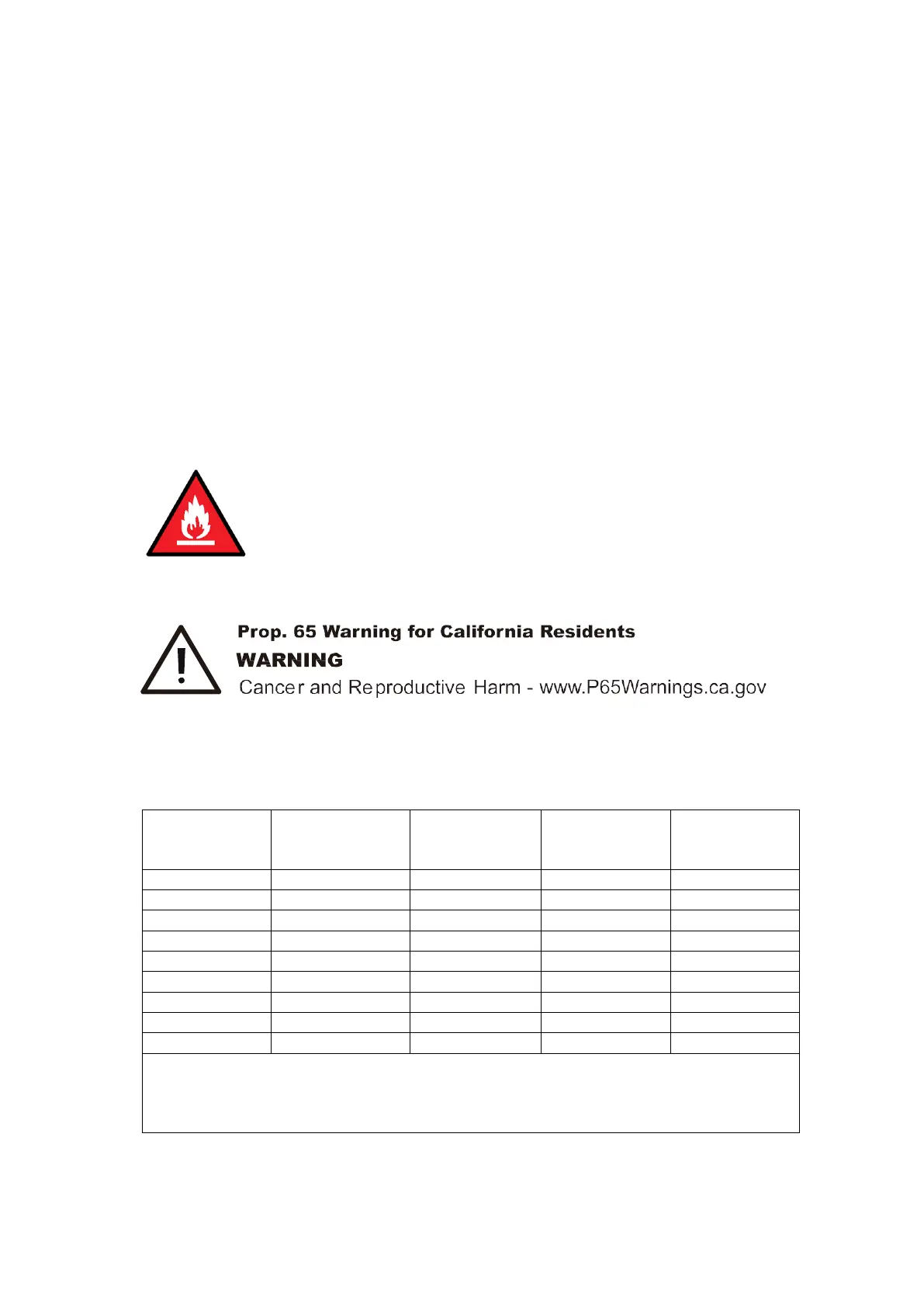 Prop. 65 Warning for California Residents

WARNING

Cancer and Reproductive Harm - www.P65Warnings.ca.gov